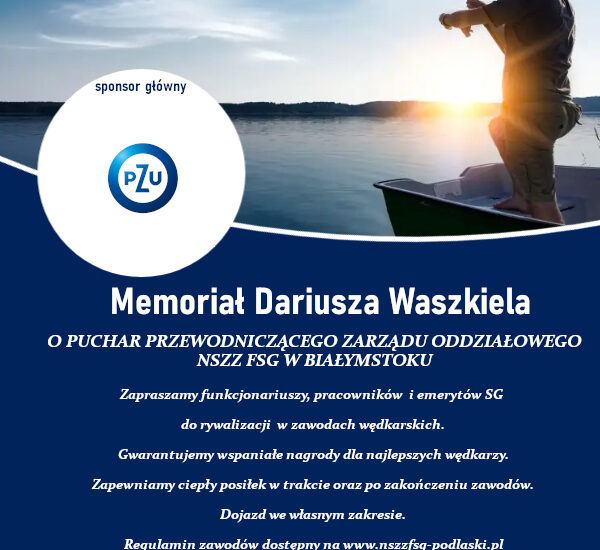 sponsor główny

PZU

Memoriał Dariusza Waszkiela

O PUCHAR PRZEWODNICZĄCEGO ZARZĄDU ODDZIAŁOWEGO NSZZ FSG W BIAŁYMSTOKU

Zapraszamy funkcjonariuszy, pracowników i emerytów SG

do rywalizacji w zawodach wędkarskich.

Gwarantujemy wspaniałe nagrody dla najlepszych wędkarzy.

Zapewniamy ciepły posiłek w trakcie oraz po zakończeniu zawodów.

Dojazd we własnym zakresie.

Regulamin zawodów dostępny na www.nszzfsg-podlaski.pl